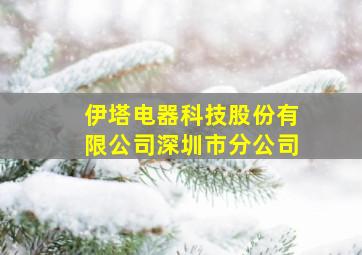 伊塔电器科技股份有限公司深圳市分公司